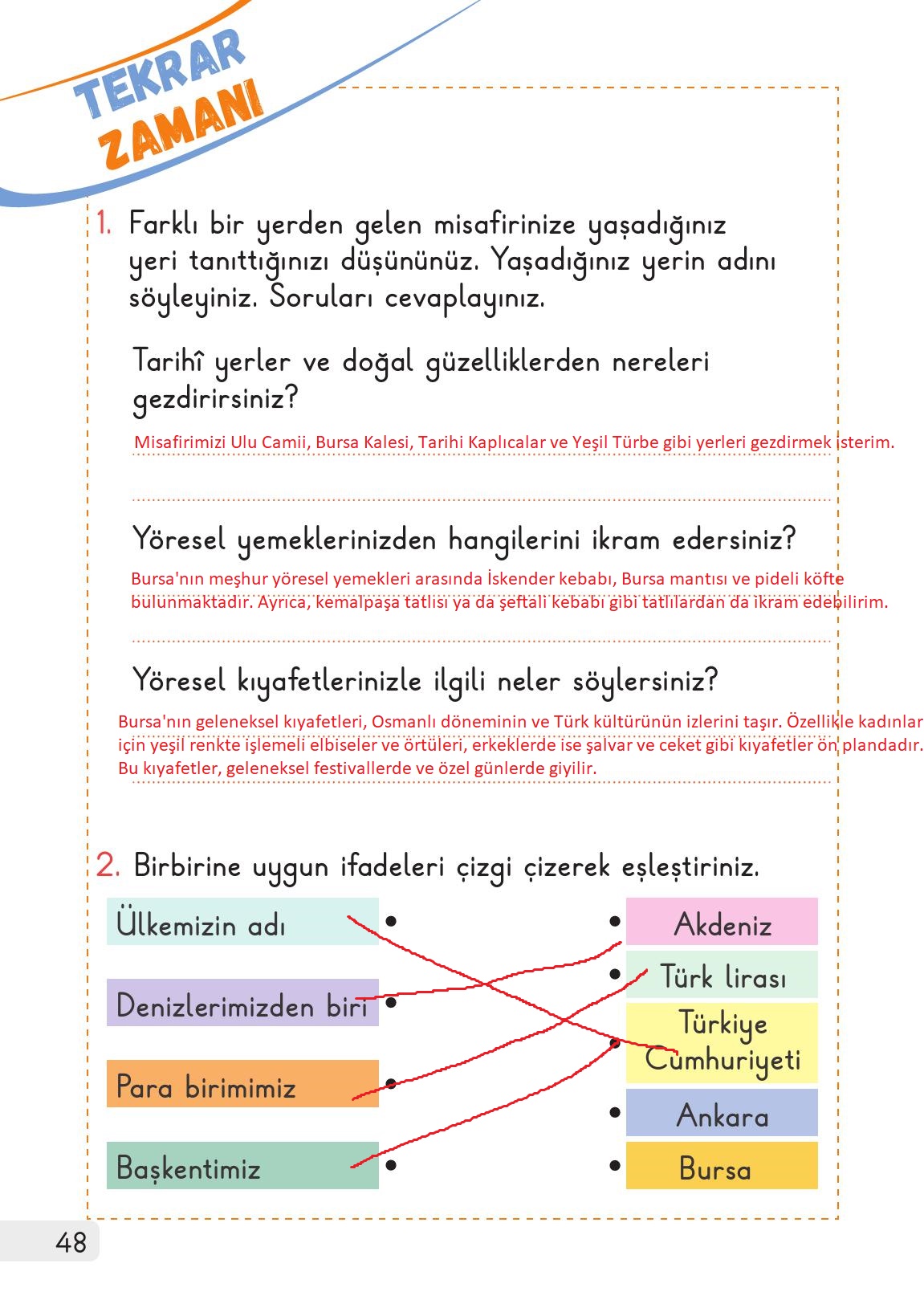 TEKRAR ZAMANI

1. Farklı bir yerden gelen misafirinize yaşadığınız yeri tanıttığınızı düşününüz. Yaşadığınız yerin adını söyleyiniz. Soruları cevaplayınız.

Tarihî yerler ve doğal güzelliklerden nereleri gezdirirsiniz?

Misafirimizi Ulu Camii, Bursa Kalesi, Tarihi Kaplıcalar ve Yeşil Türbe gibi yerleri gezdirmek isterim.

Yöresel yemeklerinizden hangilerini ikram edersiniz?

Bursa'nın meşhur yöresel yemekleri arasında İskender kebabı, Bursa mantısı ve pideli köfte bulunmaktadır. Ayrıca, kemalpaşa tatlısı ya da şeftali kebabı gibi tatlılardan da ikram edebilirim.

Yöresel kıyafetlerinizle ilgili neler söylersiniz?

Bursa'nın geleneksel kıyafetleri, Osmanlı döneminin ve Türk kültürünün izlerini taşır. Özellikle kadınlar için yeşil renkte işlemeli elbiseler ve örtüleri, erkeklerde ise şalvar ve ceket gibi kıyafetler ön plandadır. Bu kıyafetler, geleneksel festivallerde ve özel günlerde giyilir.

2. Birbirine uygun ifadeleri çizgi çizerek eşleştiriniz.

Ülkemizin adı
Denizlerimizden biri
Para birimimiz
Başkentimiz

Akdeniz
Türk lirası
Türkiye Cumhuriyeti
Ankara
Bursa

48